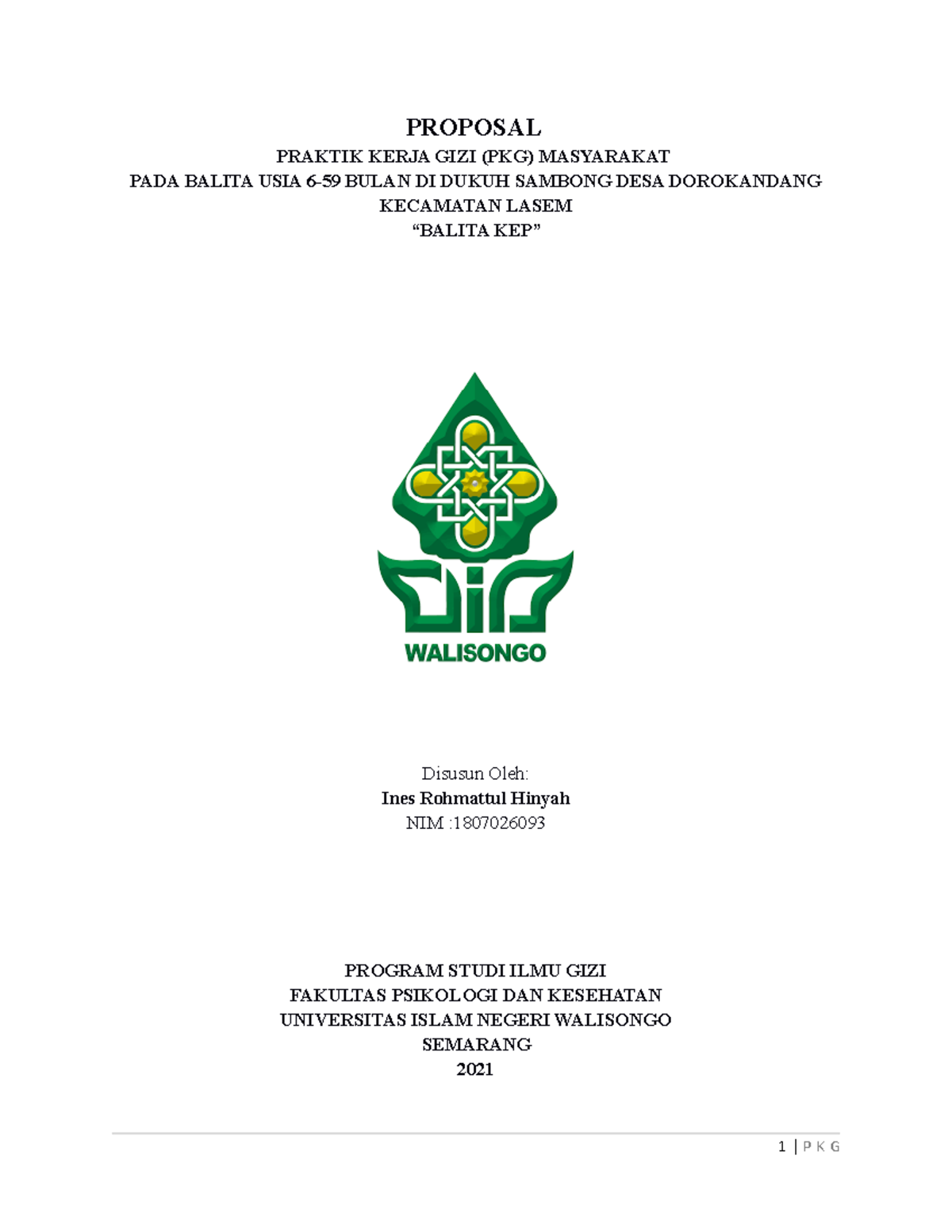 PROPOSAL

PRAKTIK KERJA GIZI (PKG) MASYARAKAT
PADA BALITA USIA 6-59 BULAN DI DUKUH SAMBONG DESA DOROKANDANG
KECAMATAN LASEM
“BALITA KEP”

WALISONGO

Disusun Oleh:
Ines Rohmattul Hinyah
NIM :1807026093

PROGRAM STUDI ILMU GIZI
FAKULTAS PSIKOLOGI DAN KESEHATAN
UNIVERSITAS ISLAM NEGERI WALISONGO
SEMARANG
2021

1 | P K G